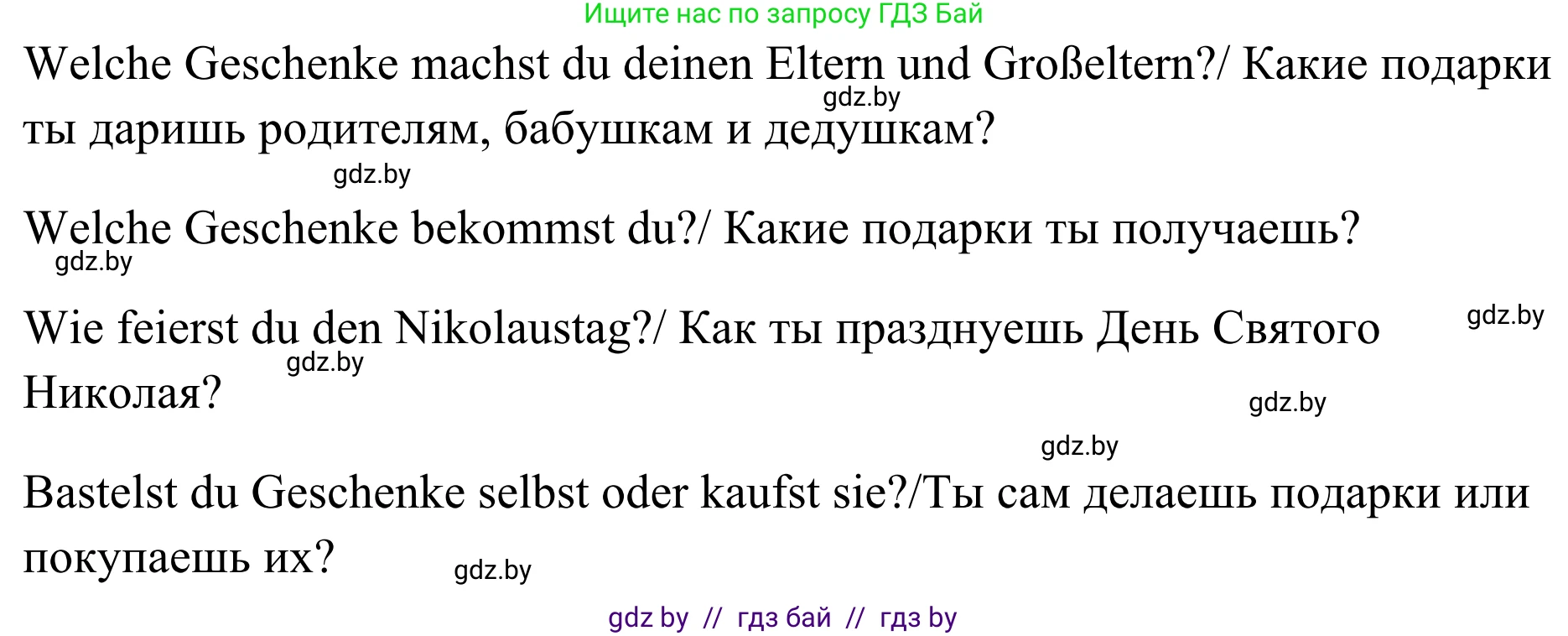 Ищите нас по запросу ГДЗ Бай

Welche Geschenke machst du deinen Eltern und Großeltern?/ Какие подарки ты даришь родителям, бабушкам и дедушкам?

gdz.by

gdz.by

Welche Geschenke bekommst du?/ Какие подарки ты получаешь?

gdz.by

Wie feierst du den Nikolaustag?/ Как ты празднуешь День Святого Николая?

gdz.by

gdz.by

gdz.by

gdz.by

Bastelst du Geschenke selbst oder kaufst sie?/Ты сам делаешь подарки или покупаешь их?

gdz.by

gdz by // гдз бай // гдз by